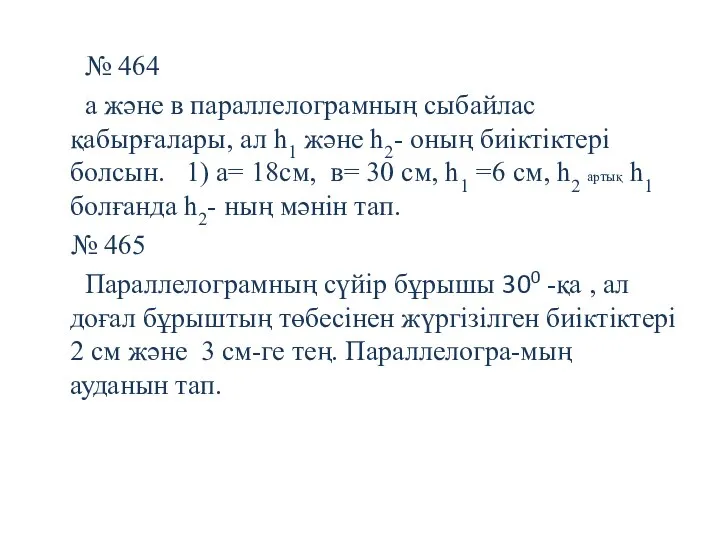 № 464

а және в параллелограмның сыбайлас қабырғалары, ал $h_1$ және $h_2$- оның биіктіктері болсын. 1) а= 18см, в= 30 см, $h_1$ =6 см, $h_2$ артық $h_1$ болғанда $h_2$- ның мәнін тап.

№ 465

Параллелограмның сүйір бұрышы $30^0$ -қа , ал доғал бұрыштың төбесінен жүргізілген биіктіктері 2 см және 3 см-ге тең. Параллелогра-мың ауданын тап.